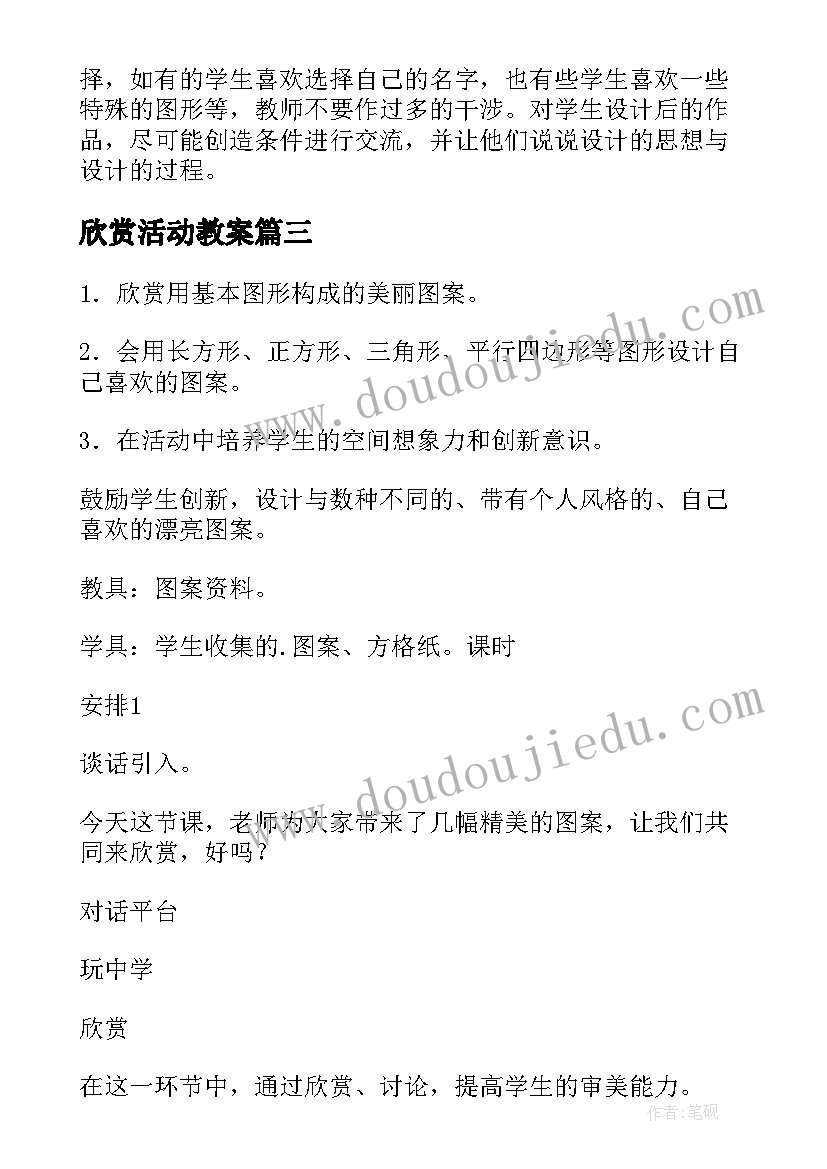 择，如有的学生喜欢选择自己的名字，也有些学生喜欢一些特殊的图形等，教师不要作过多的干涉。对学生设计后的作品，尽可能创造条件进行交流，并让他们说说设计的思想与设计的过程。

欣赏活动教案篇三

1．欣赏用基本图形构成的美丽图案。

2．会用长方形、正方形、三角形、平行四边形等图形设计自己喜欢的图案。

3．在活动中培养学生的空间想象力和创新意识。

鼓励学生创新，设计与数种不同的、带有个人风格的、自己喜欢的漂亮图案。

教具：图案资料。

学具：学生收集的.图案、方格纸。课时

安排1

谈话引入。

今天这节课，老师为大家带来了几幅精美的图案，让我们共同来欣赏，好吗？

对话平台

玩中学

欣赏

在这一环节中，通过欣赏、讨论，提高学生的审美能力。

www.doudoujiedu.com

www.doudoujiedu.com

作者：笔砚